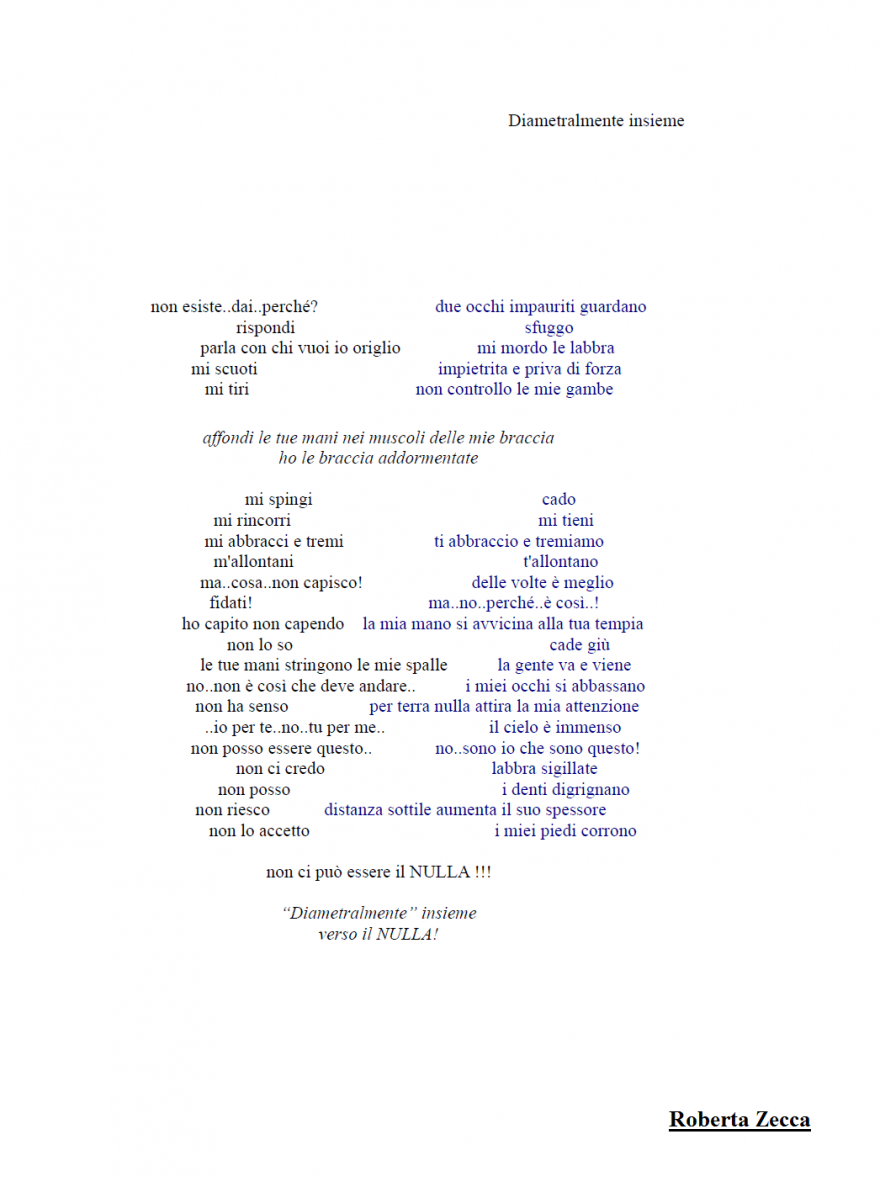 Diametralmente insieme

non esiste..dai..perché?
rispondi
parla con chi vuoi io origlio
mi scuoti
mi tiri

due occhi impauriti guardano
sfuggo
mi mordo le labbra
impietrita e priva di forza
non controllo le mie gambe

affondi le tue mani nei muscoli delle mie braccia
ho le braccia addormentate

mi spingi
mi rincorri
mi abbracci e tremi
m'allontani
ma..cosa..non capisco!
fidati!
ho capito non capendo
non lo so
le tue mani stringono le mie spalle
no..non è così che deve andare..
non ha senso
..io per te..no..tu per me..
non posso essere questo..
non ci credo
non posso
non riesco
non lo accetto

cado
mi tieni
ti abbraccio e tremiamo
t'allontano
delle volte è meglio
ma..no..perché..è così..!
la mia mano si avvicina alla tua tempia
cade giù
la gente va e viene
i miei occhi si abbassano
per terra nulla attira la mia attenzione
il cielo è immenso
no..sono io che sono questo!
labbra sigillate
i denti digrignano
distanza sottile aumenta il suo spessore
i miei piedi corrono

non ci può essere il NULLA !!!

"Diametralmente" insieme
verso il NULLA!

Roberta Zecca